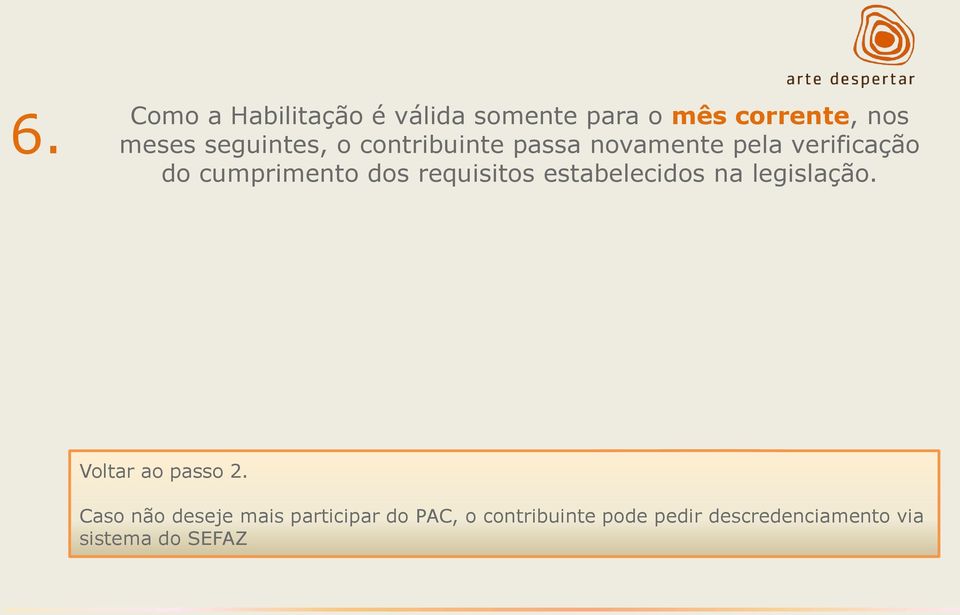 arte despertar

6.

Como a Habilitação é válida somente para o mês corrente, nos meses seguintes, o contribuinte passa novamente pela verificação do cumprimento dos requisitos estabelecidos na legislação.

Voltar ao passo 2.

Caso não deseje mais participar do PAC, o contribuinte pode pedir descredenciamento via sistema do SEFAZ